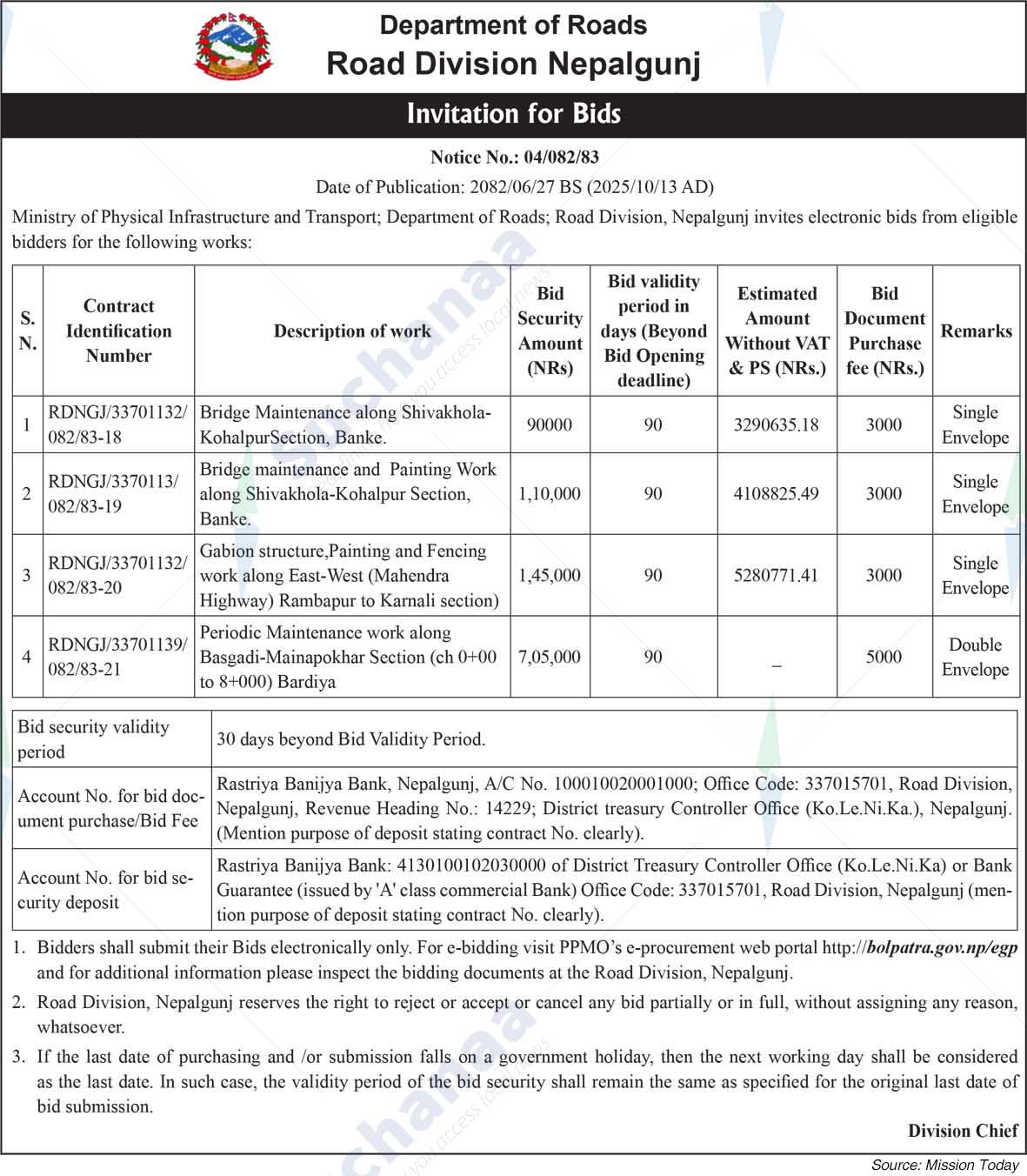 Department of Roads
Road Division Nepalgunj

Invitation for Bids

Notice No.: 04/082/83

Date of Publication: 2082/06/27 BS (2025/10/13 AD)

Ministry of Physical Infrastructure and Transport; Department of Roads; Road Division, Nepalgunj invites electronic bids from eligible bidders for the following works:

| S. N. | Contract Identification Number | Description of work | Bid Security Amount (NRs) | Bid validity period in days (Beyond Bid Opening deadline) | Estimated Amount Without VAT & PS (NRs.) | Bid Document Purchase fee (NRs.) | Remarks |
|---|---|---|---|---|---|---|---|
| 1 | RDNGJ/33701132/ 082/83-18 | Bridge Maintenance along Shivakhola-KohalpurSection, Banke. | 90000 | 90 | 3290635.18 | 3000 | Single Envelope |
| 2 | RDNGJ/3370113/ 082/83-19 | Bridge maintenance and Painting Work along Shivakhola-Kohalpur Section, Banke. | 1,10,000 | 90 | 4108825.49 | 3000 | Single Envelope |
| 3 | RDNGJ/33701132/ 082/83-20 | Gabion structure,Painting and Fencing work along East-West (Mahendra Highway) Rambapur to Karnali section) | 1,45,000 | 90 | 5280771.41 | 3000 | Single Envelope |
| 4 | RDNGJ/33701139/ 082/83-21 | Periodic Maintenance work along Basgadi-Mainapokhar Section (ch 0+00 to 8+000) Bardiya | 7,05,000 | 90 | _ | 5000 | Double Envelope |

| Bid security validity period | 30 days beyond Bid Validity Period. |
|---|---|
| Account No. for bid document purchase/Bid Fee | Rastriya Banijya Bank, Nepalgunj, A/C No. 100010020001000; Office Code: 337015701, Road Division, Nepalgunj, Revenue Heading No.: 14229; District treasury Controller Office (Ko.Le.Ni.Ka.), Nepalgunj. (Mention purpose of deposit stating contract No. clearly). |
| Account No. for bid security deposit | Rastriya Banijya Bank: 4130100102030000 of District Treasury Controller Office (Ko.Le.Ni.Ka) or Bank Guarantee (issued by 'A' class commercial Bank) Office Code: 337015701, Road Division, Nepalgunj (mention purpose of deposit stating contract No. clearly). |

1. Bidders shall submit their Bids electronically only. For e-bidding visit PPMO's e-procurement web portal http://bolpatra.gov.np/egp and for additional information please inspect the bidding documents at the Road Division, Nepalgunj.

2. Road Division, Nepalgunj reserves the right to reject or accept or cancel any bid partially or in full, without assigning any reason, whatsoever.

3. If the last date of purchasing and /or submission falls on a government holiday, then the next working day shall be considered as the last date. In such case, the validity period of the bid security shall remain the same as specified for the original last date of bid submission.

Division Chief

Source: Mission Today